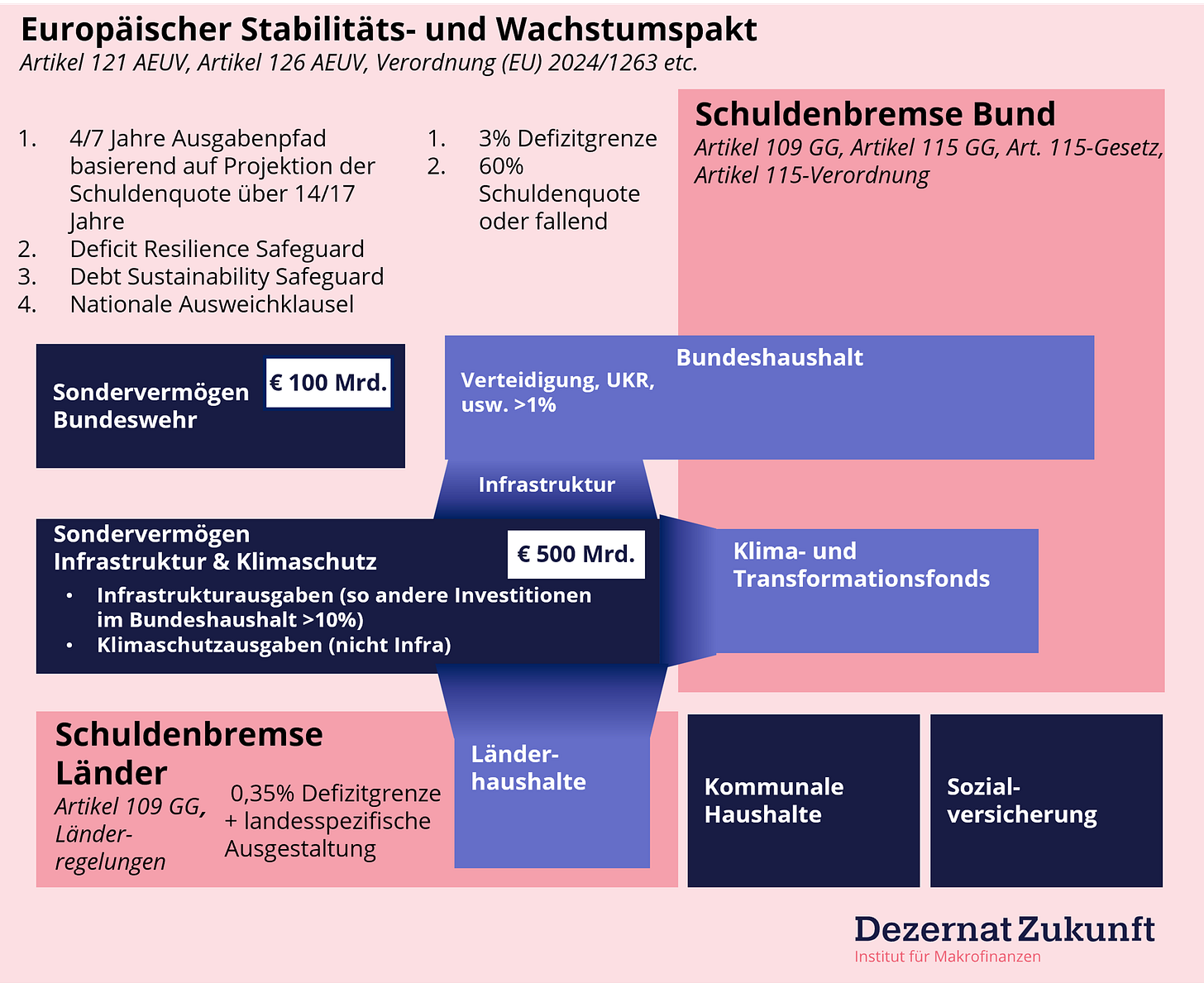 Europäischer Stabilitäts- und Wachstumspakt
Artikel 121 AEUV, Artikel 126 AEUV, Verordnung (EU) 2024/1263 etc.

1. 4/7 Jahre Ausgabenpfad basierend auf Projektion der Schuldenquote über 14/17 Jahre
2. Deficit Resilience Safeguard
3. Debt Sustainability Safeguard
4. Nationale Ausweichklausel

1. 3% Defizitgrenze
2. 60% Schuldenquote oder fallend

Schuldenbremse Bund
Artikel 109 GG, Artikel 115 GG, Art. 115-Gesetz, Artikel 115-Verordnung

Sondervermögen Bundeswehr
€ 100 Mrd.

Bundeshaushalt
Verteidigung, UKR, usw. >1%

Infrastruktur

Sondervermögen Infrastruktur & Klimaschutz
€ 500 Mrd.
• Infrastrukturausgaben (so andere Investitionen im Bundeshaushalt >10%)
• Klimaschutzausgaben (nicht Infra)

Klima- und Transformationsfonds

Schuldenbremse Länder
Artikel 109 GG, Länderregelungen
0,35% Defizitgrenze + landesspezifische Ausgestaltung

Länderhaushalte

Kommunale Haushalte

Sozialversicherung

Dezernat Zukunft
Institut für Makrofinanzen